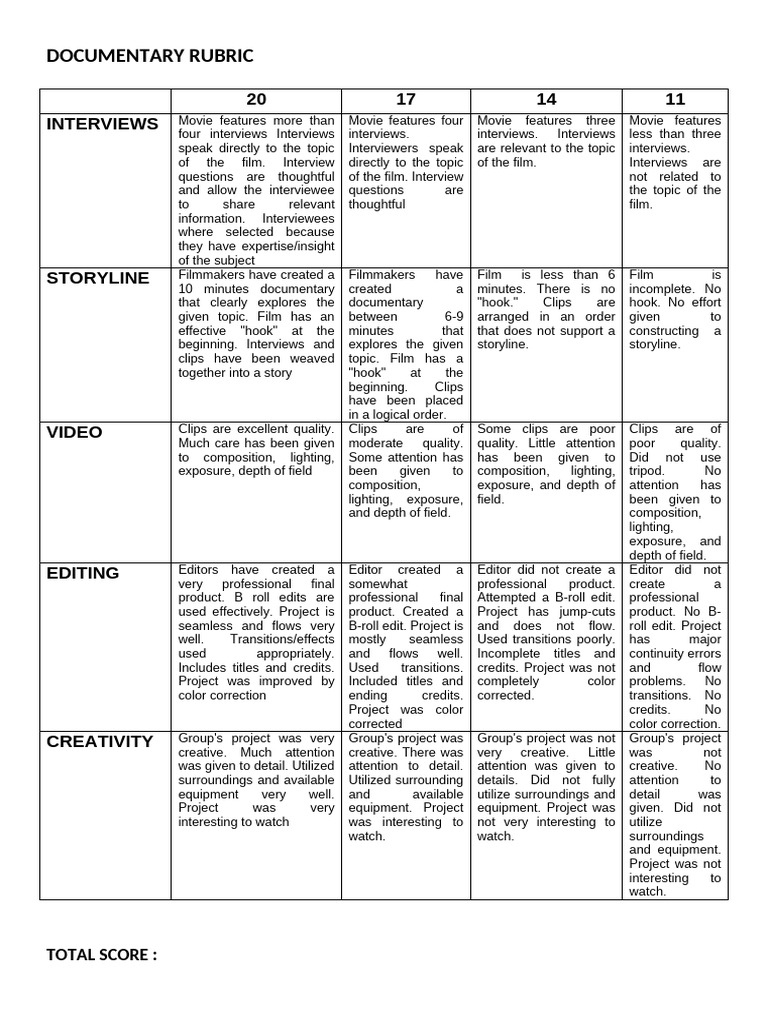 DOCUMENTARY RUBRIC

| | 20 | 17 | 14 | 11 |
|---|---|---|---|---|
| INTERVIEWS | Movie features more than four interviews Interviews speak directly to the topic of the film. Interview questions are thoughtful and allow the interviewee to share relevant information. Interviewees where selected because they have expertise/insight of the subject | Movie features four interviews. Interviewers speak directly to the topic of the film. Interview questions are thoughtful | Movie features three interviews. Interviews are relevant to the topic of the film. | Movie features less than three interviews. Interviews are not related to the topic of the film. |
| STORYLINE | Filmmakers have created a 10 minutes documentary that clearly explores the given topic. Film has an effective "hook" at the beginning. Interviews and clips have been weaved together into a story | Filmmakers have created a documentary between 6-9 minutes that explores the given topic. Film has a "hook" at the beginning. Clips have been placed in a logical order. | Film is less than 6 minutes. There is no "hook." Clips are arranged in an order that does not support a storyline. | Film is incomplete. No hook. No effort given to constructing a storyline. |
| VIDEO | Clips are excellent quality. Much care has been given to composition, lighting, exposure, depth of field | Clips are of moderate quality. Some attention has been given to composition, lighting, exposure, and depth of field. | Some clips are poor quality. Little attention has been given to composition, lighting, exposure, and depth of field. | Clips are of poor quality. Did not use tripod. No attention has been given to composition, lighting, exposure, and depth of field. |
| EDITING | Editors have created a very professional final product. B roll edits are used effectively. Project is seamless and flows very well. Transitions/effects used appropriately. Includes titles and credits. Project was improved by color correction | Editor created a somewhat professional final product. Created a B-roll edit. Project is mostly seamless and flows well. Used transitions. Included titles and ending credits. Project was color corrected | Editor did not create a professional product. Attempted a B-roll edit. Project has jump-cuts and does not flow. Used transitions poorly. Incomplete titles and credits. Project was not completely color corrected. | Editor did not create a professional product. No B-roll edit. Project has major continuity errors and flow problems. No transitions. No credits. No color correction. |
| CREATIVITY | Group's project was very creative. Much attention was given to detail. Utilized surroundings and available equipment very well. Project was very interesting to watch | Group's project was creative. There was attention to detail. Utilized surrounding and available equipment. Project was interesting to watch. | Group's project was not very creative. Little attention was given to details. Did not fully utilize surroundings and equipment. Project was not very interesting to watch. | Group's project was not creative. No attention to detail was given. Did not utilize surroundings and equipment. Project was not interesting to watch. |

TOTAL SCORE :